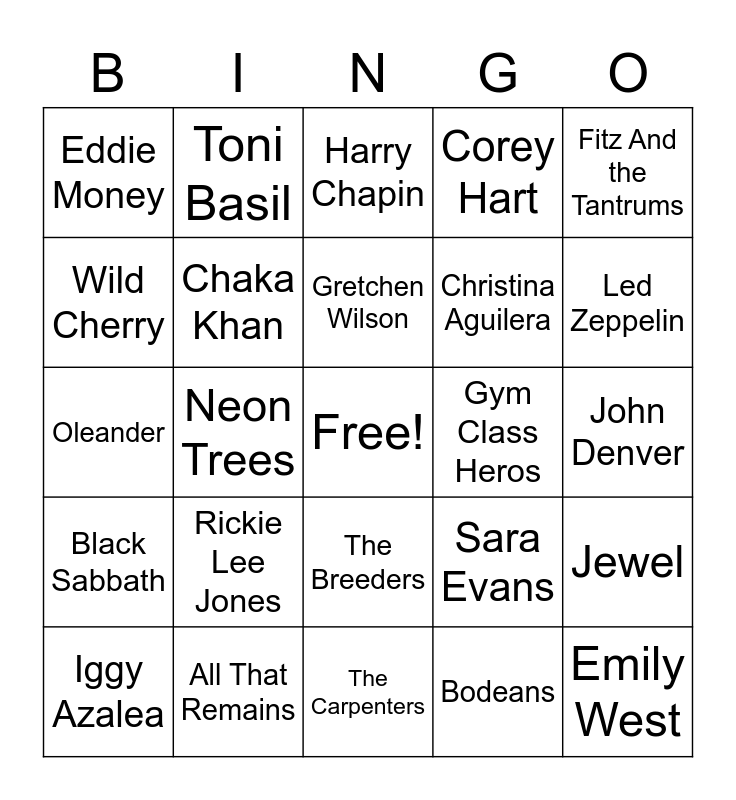 | B | I | N | G | O |
|---|---|---|---|---|
| Eddie Money | Toni Basil | Harry Chapin | Corey Hart | Fitz And the Tantrums |
| Wild Cherry | Chaka Khan | Gretchen Wilson | Christina Aguilera | Led Zeppelin |
| Oleander | Neon Trees | Free! | Gym Class Heros | John Denver |
| Black Sabbath | Rickie Lee Jones | The Breeders | Sara Evans | Jewel |
| Iggy Azalea | All That Remains | The Carpenters | Bodeans | Emily West |